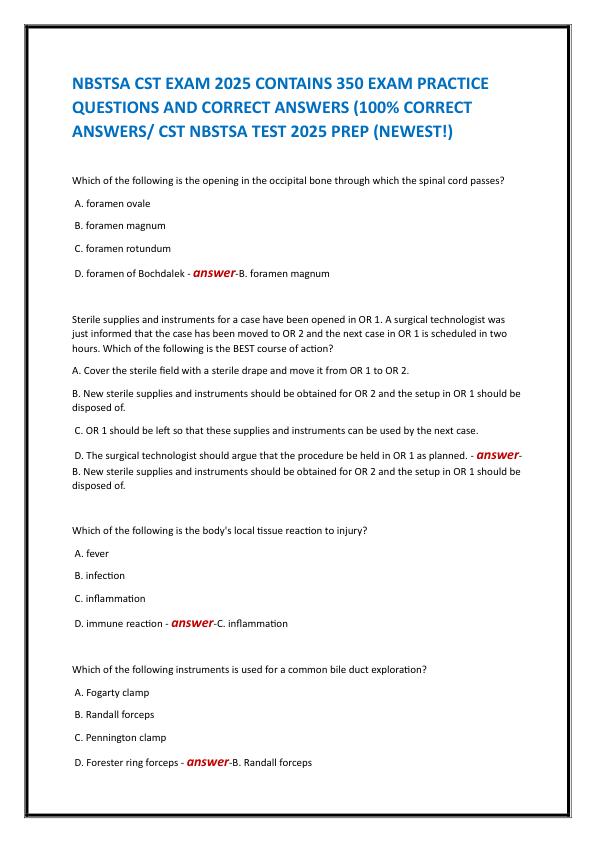 NBSTSA CST EXAM 2025 CONTAINS 350 EXAM PRACTICE QUESTIONS AND CORRECT ANSWERS (100% CORRECT ANSWERS/ CST NBSTSA TEST 2025 PREP (NEWEST!)

Which of the following is the opening in the occipital bone through which the spinal cord passes?

A. foramen ovale

B. foramen magnum

C. foramen rotundum

D. foramen of Bochdalek - answer-B. foramen magnum

Sterile supplies and instruments for a case have been opened in OR 1. A surgical technologist was just informed that the case has been moved to OR 2 and the next case in OR 1 is scheduled in two hours. Which of the following is the BEST course of action?

A. Cover the sterile field with a sterile drape and move it from OR 1 to OR 2.

B. New sterile supplies and instruments should be obtained for OR 2 and the setup in OR 1 should be disposed of.

C. OR 1 should be left so that these supplies and instruments can be used by the next case.

D. The surgical technologist should argue that the procedure be held in OR 1 as planned. - answer-B. New sterile supplies and instruments should be obtained for OR 2 and the setup in OR 1 should be disposed of.

Which of the following is the body's local tissue reaction to injury?

A. fever

B. infection

C. inflammation

D. immune reaction - answer-C. inflammation

Which of the following instruments is used for a common bile duct exploration?

A. Fogarty clamp

B. Randall forceps

C. Pennington clamp

D. Forester ring forceps - answer-B. Randall forceps